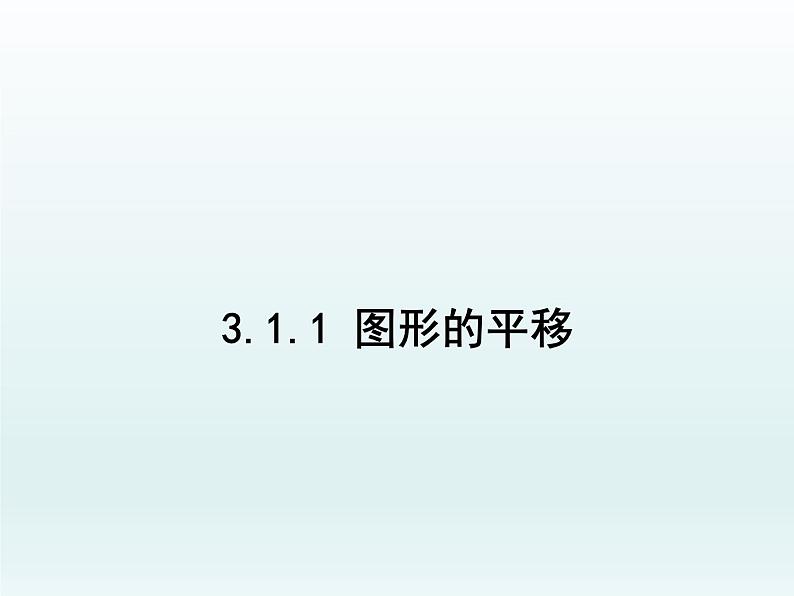 3.1.1 图形的平移